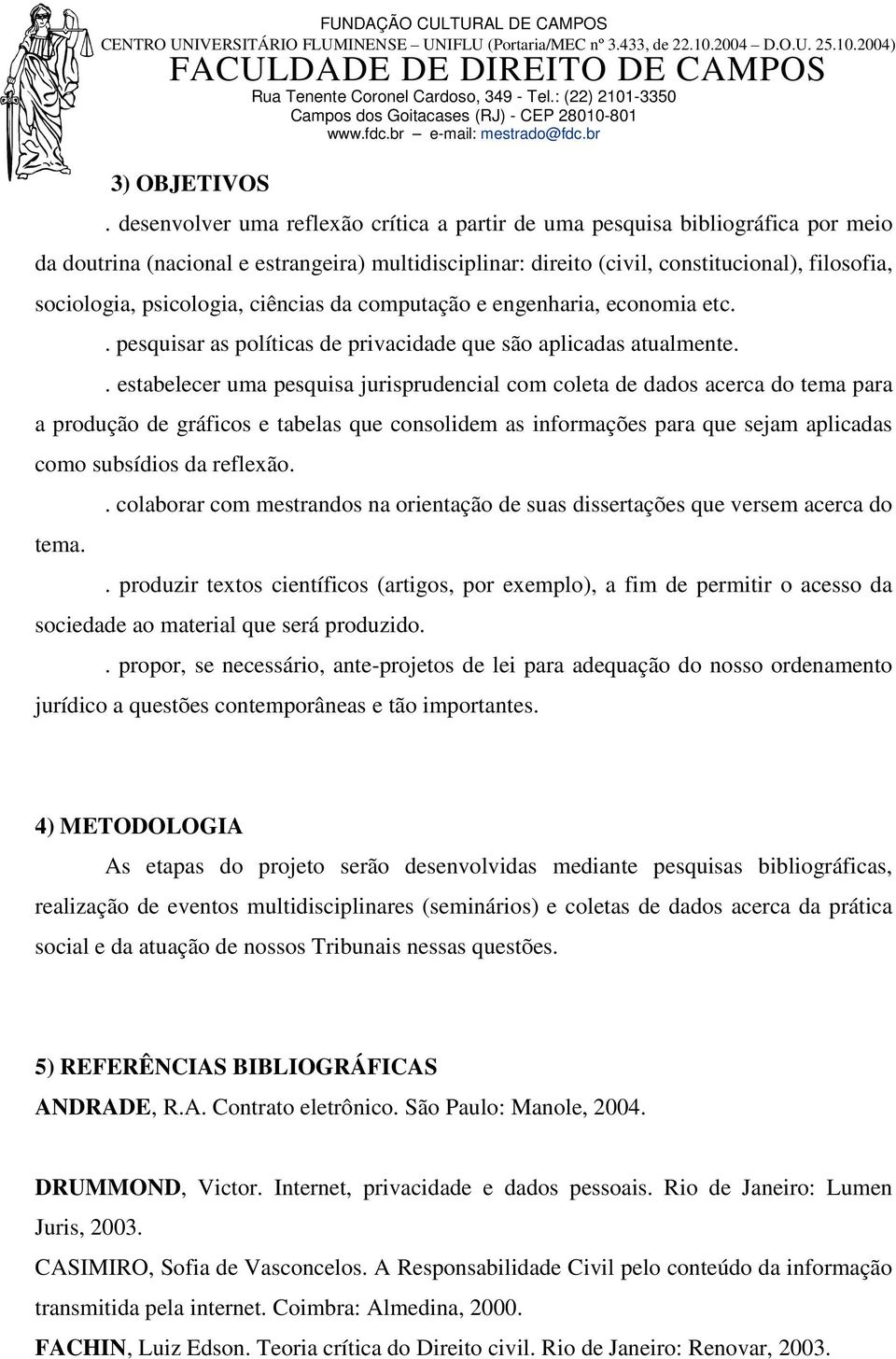 FUNDAÇÃO CULTURAL DE CAMPOS
CENTRO UNIVERSITÁRIO FLUMINENSE – UNIFLU (Portaria/MEC nº 3.433, de 22.10.2004 – D.O.U. 25.10.2004)
FACULDADE DE DIREITO DE CAMPOS
Rua Tenente Coronel Cardoso, 349 - Tel.: (22) 2101-3350
Campos dos Goitacases (RJ) - CEP 28010-801
www.fdc.br – e-mail: mestrado@fdc.br

3) OBJETIVOS

. desenvolver uma reflexão crítica a partir de uma pesquisa bibliográfica por meio da doutrina (nacional e estrangeira) multidisciplinar: direito (civil, constitucional), filosofia, sociologia, psicologia, ciências da computação e engenharia, economia etc.

. pesquisar as políticas de privacidade que são aplicadas atualmente.

. estabelecer uma pesquisa jurisprudencial com coleta de dados acerca do tema para a produção de gráficos e tabelas que consolidem as informações para que sejam aplicadas como subsídios da reflexão.

. colaborar com mestrandos na orientação de suas dissertações que versem acerca do tema.

. produzir textos científicos (artigos, por exemplo), a fim de permitir o acesso da sociedade ao material que será produzido.

. propor, se necessário, ante-projetos de lei para adequação do nosso ordenamento jurídico a questões contemporâneas e tão importantes.

4) METODOLOGIA

As etapas do projeto serão desenvolvidas mediante pesquisas bibliográficas, realização de eventos multidisciplinares (seminários) e coletas de dados acerca da prática social e da atuação de nossos Tribunais nessas questões.

5) REFERÊNCIAS BIBLIOGRÁFICAS

ANDRADE, R.A. Contrato eletrônico. São Paulo: Manole, 2004.

DRUMMOND, Victor. Internet, privacidade e dados pessoais. Rio de Janeiro: Lumen Juris, 2003.

CASIMIRO, Sofia de Vasconcelos. A Responsabilidade Civil pelo conteúdo da informação transmitida pela internet. Coimbra: Almedina, 2000.

FACHIN, Luiz Edson. Teoria crítica do Direito civil. Rio de Janeiro: Renovar, 2003.